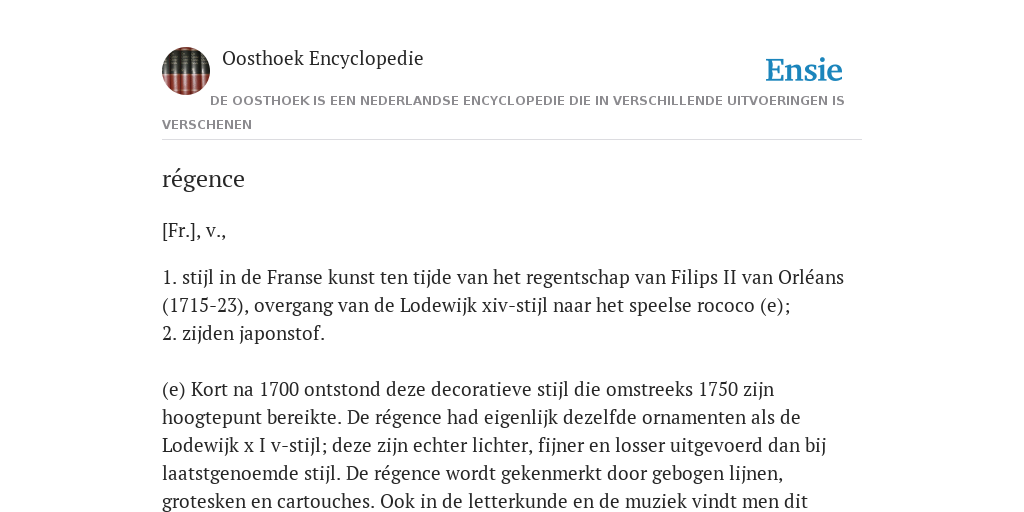 Oosthoek Encyclopedie

Ensie

DE OOSTHOEK IS EEN NEDERLANDSE ENCYCLOPEDIE DIE IN VERSCHILLENDE UITVOERINGEN IS VERSCHENEN

régence

[Fr.], v.,

1. stijl in de Franse kunst ten tijde van het regentschap van Filips II van Orléans (1715-23), overgang van de Lodewijk xiv-stijl naar het speelse rococo (e);
2. zijden japonstof.

(e) Kort na 1700 ontstond deze decoratieve stijl die omstreeks 1750 zijn hoogtepunt bereikte. De régence had eigenlijk dezelfde ornamenten als de Lodewijk x I v-stijl; deze zijn echter lichter, fijner en losser uitgevoerd dan bij laatstgenoemde stijl. De régence wordt gekenmerkt door gebogen lijnen, grotesken en cartouches. Ook in de letterkunde en de muziek vindt men dit